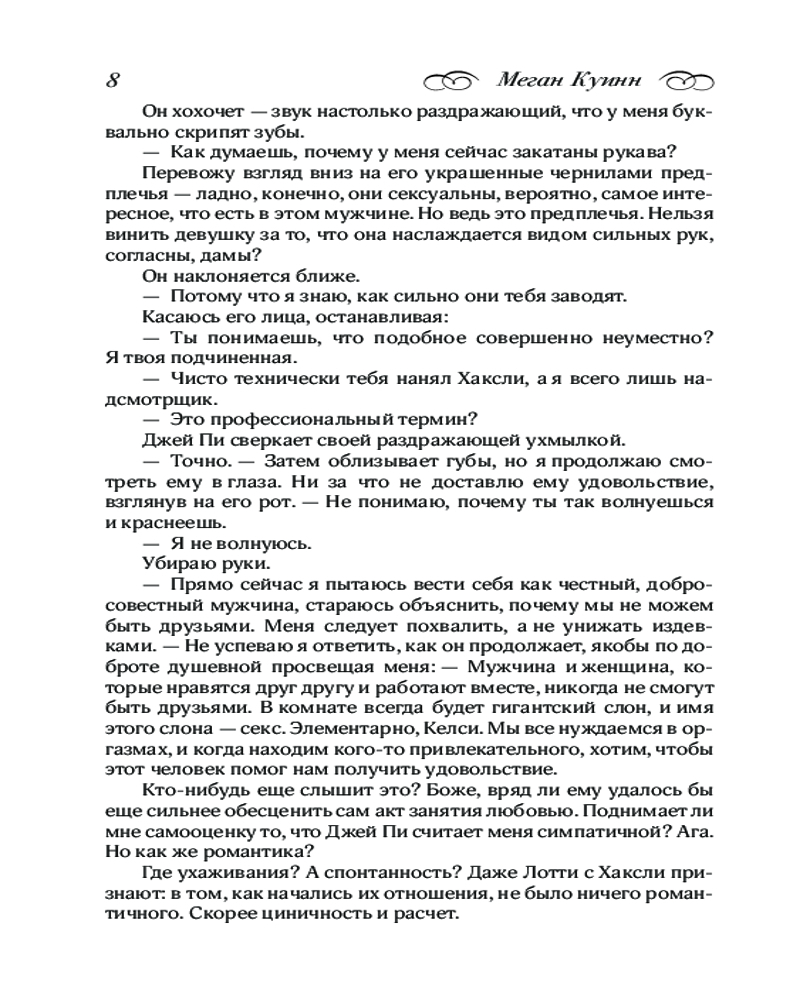 8 Меган Куинн

Он хохочет — звук настолько раздражающий, что у меня буквально скрипят зубы.

— Как думаешь, почему у меня сейчас закатаны рукава?

Перевожу взгляд вниз на его украшенные чернилами предплечья — ладно, конечно, они сексуальны, вероятно, самое интересное, что есть в этом мужчине. Но ведь это предплечья. Нельзя винить девушку за то, что она наслаждается видом сильных рук, согласны, дамы?

Он наклоняется ближе.

— Потому что я знаю, как сильно они тебя заводят.

Касаюсь его лица, останавливая:

— Ты понимаешь, что подобное совершенно неуместно? Я твоя подчиненная.

— Чисто технически тебя нанял Хаксли, а я всего лишь надсмотрщик.

— Это профессиональный термин?

Джей Пи сверкает своей раздражающей ухмылкой.

— Точно. — Затем облизывает губы, но я продолжаю смотреть ему в глаза. Ни за что не доставлю ему удовольствие, взглянув на его рот. — Не понимаю, почему ты так волнуешься и краснеешь.

— Я не волнуюсь.

Убираю руки.

— Прямо сейчас я пытаюсь вести себя как честный, добросовестный мужчина, стараюсь объяснить, почему мы не можем быть друзьями. Меня следует похвалить, а не унижать издевками. — Не успеваю я ответить, как он продолжает, якобы по доброте душевной просвещая меня: — Мужчина и женщина, которые нравятся друг другу и работают вместе, никогда не смогут быть друзьями. В комнате всегда будет гигантский слон, и имя этого слона — секс. Элементарно, Келси. Мы все нуждаемся в оргазмах, и когда находим кого-то привлекательного, хотим, чтобы этот человек помог нам получить удовольствие.

Кто-нибудь еще слышит это? Боже, вряд ли ему удалось бы еще сильнее обесценить сам акт занятия любовью. Поднимает ли мне самооценку то, что Джей Пи считает меня симпатичной? Ага. Но как же романтика?

Где ухаживания? А спонтанность? Даже Лотти с Хаксли признают: в том, как начались их отношения, не было ничего романтичного. Скорее циничность и расчет.